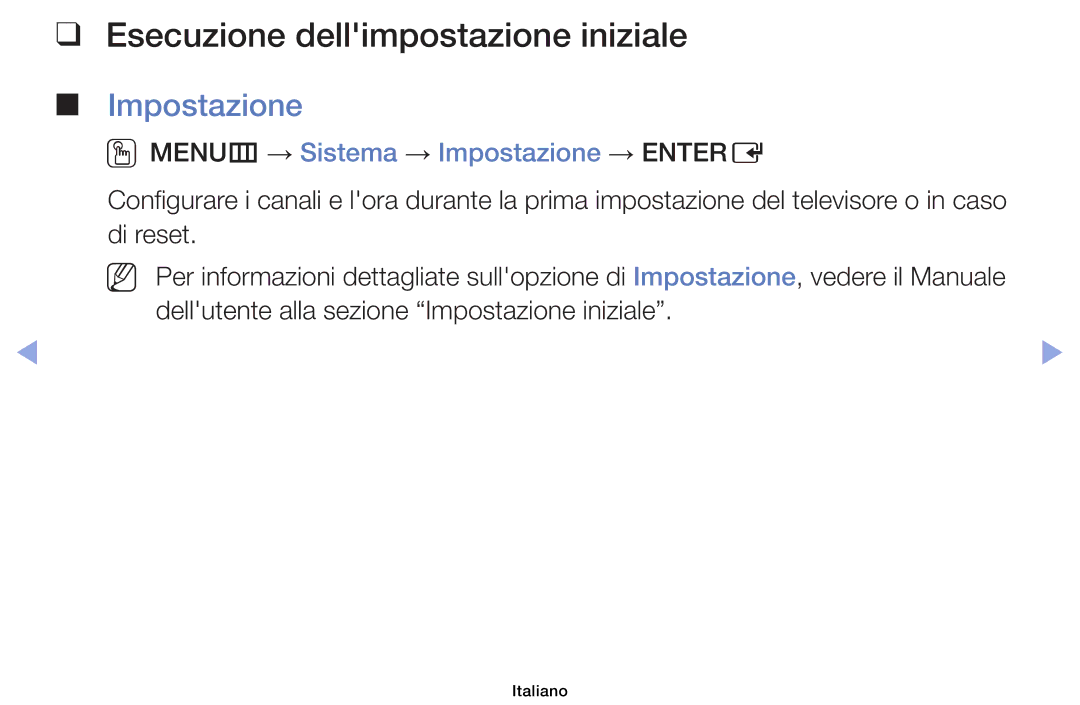 ❑ Esecuzione dell'impostazione iniziale

■ Impostazione

MENU → Sistema → Impostazione → ENTER

Configurare i canali e l'ora durante la prima impostazione del televisore o in caso di reset.

Per informazioni dettagliate sull'opzione di Impostazione, vedere il Manuale dell'utente alla sezione “Impostazione iniziale”.

Italiano